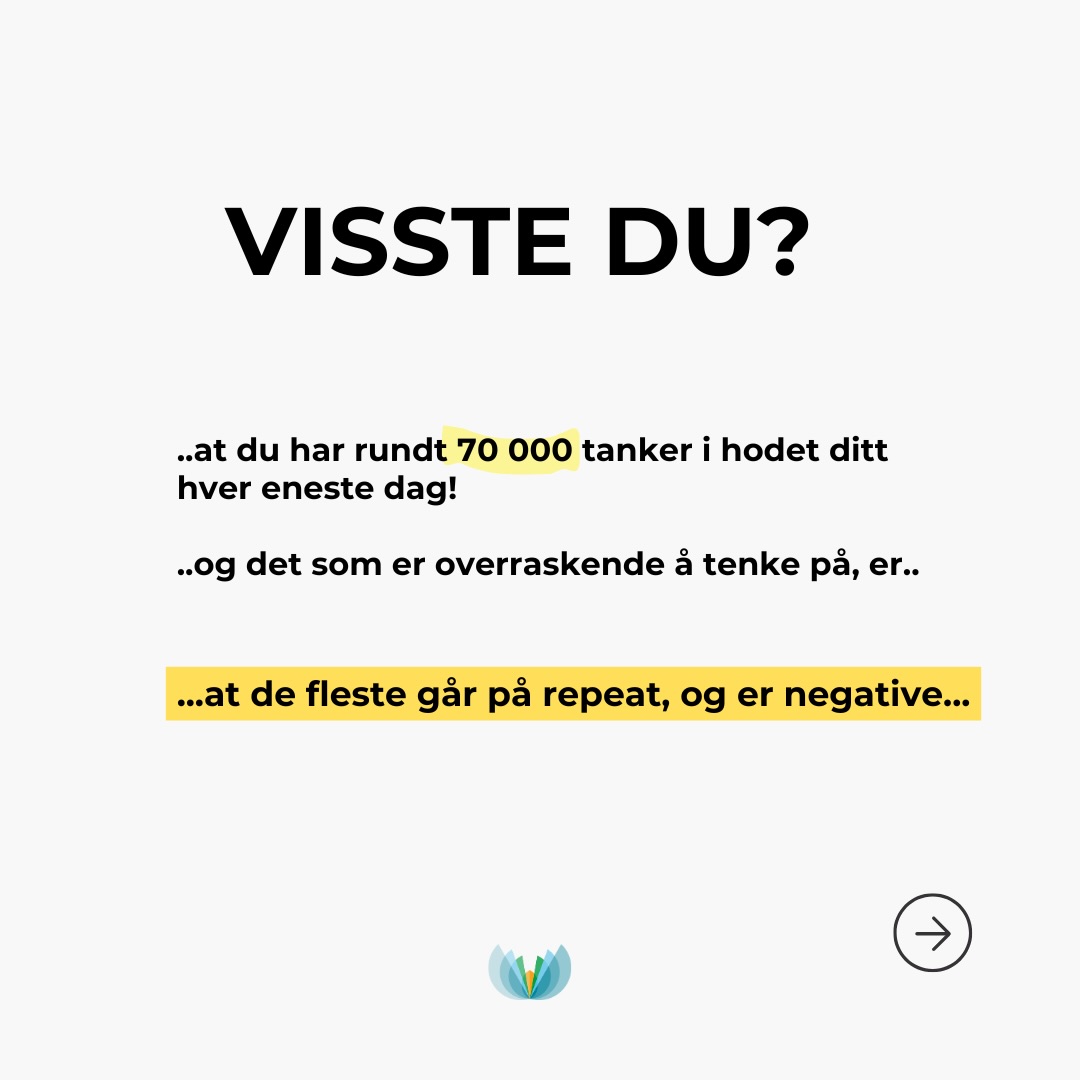 VISSTE DU?

..at du har rundt 70 000 tanker i hodet ditt hver eneste dag!

..og det som er overraskende å tenke på, er..

...at de fleste går på repeat, og er negative...